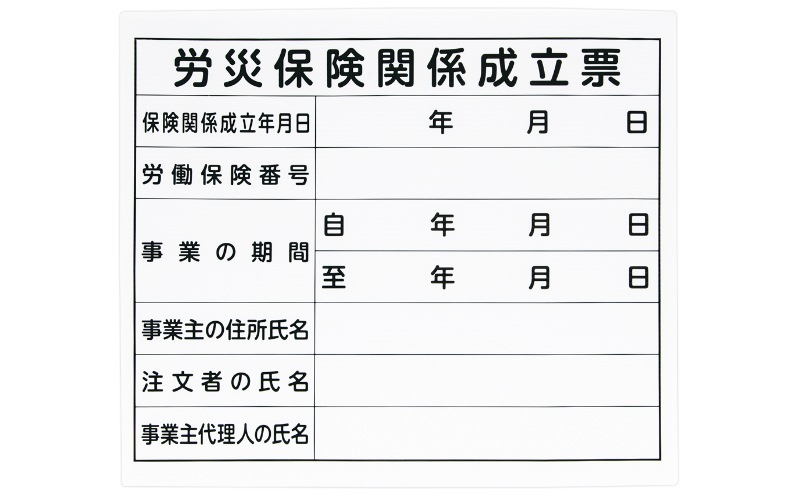 労災保険関係成立票

保険関係成立年月日 年 月 日

労働保険番号

事業の期間 自 年 月 日
至 年 月 日

事業主の住所氏名

注文者の氏名

事業主代理人の氏名